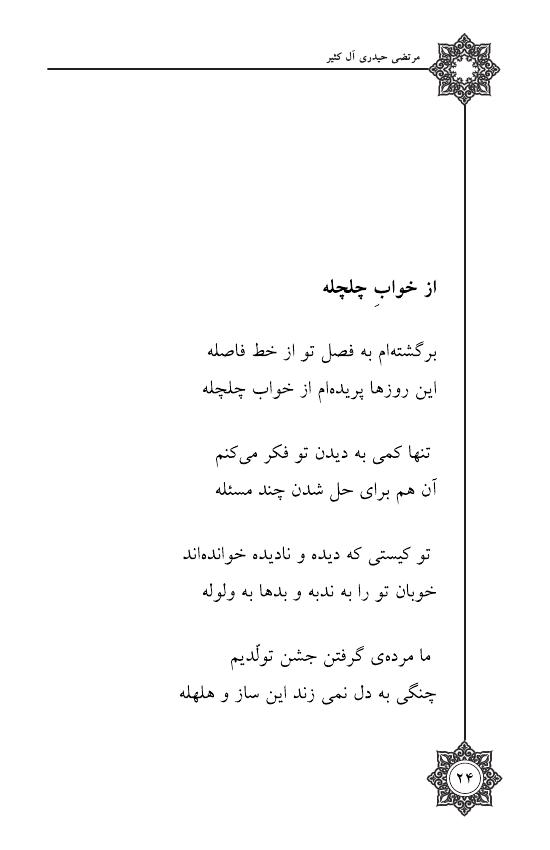 مرتضی حیدری آل کثیر

از خوابِ چلچله

برگشته‌ام به فصل تو از خط فاصله
این روزها پریده‌ام از خواب چلچله

تنها کمی به دیدن تو فکر می‌کنم
آن هم برای حل شدن چند مسئله

تو کیستی که دیده و نادیده خوانده‌اند
خوبان تو را به ندبه و بدها به ولوله

ما مرده‌ی گرفتن جشن تولّدیم
چنگی به دل نمی زند این ساز و هلهله

۲۴